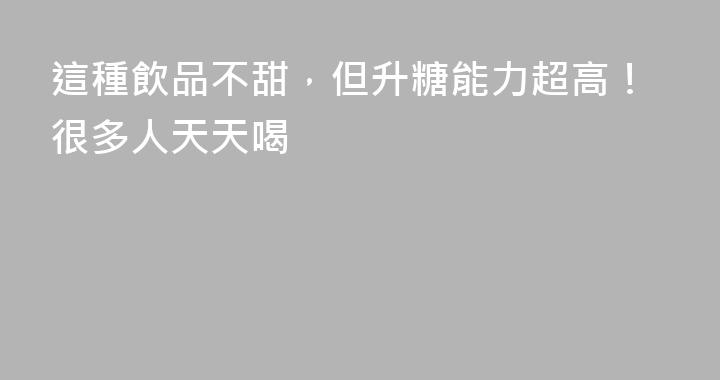 這種飲品不甜，但升糖能力超高！很多人天天喝